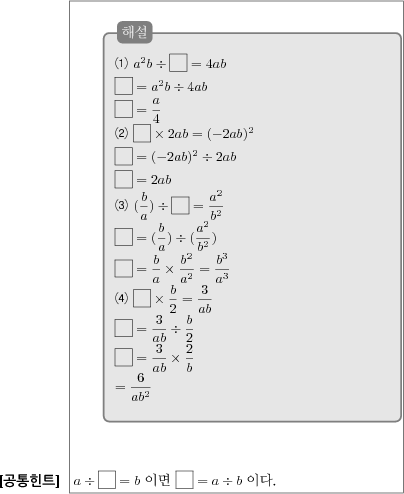 해설

(1) $a^2b \div \square = 4ab$

$\square = a^2b \div 4ab$

$\square = \frac{a}{4}$

(2) $\square \times 2ab = (-2ab)^2$

$\square = (-2ab)^2 \div 2ab$

$\square = 2ab$

(3) $(\frac{b}{a}) \div \square = \frac{a^2}{b^2}$

$\square = (\frac{b}{a}) \div (\frac{a^2}{b^2})$

$\square = \frac{b}{a} \times \frac{b^2}{a^2} = \frac{b^3}{a^3}$

(4) $\square \times \frac{b}{2} = \frac{3}{ab}$

$\square = \frac{3}{ab} \div \frac{b}{2}$

$\square = \frac{3}{ab} \times \frac{2}{b}$

$= \frac{6}{ab^2}$

[공통힌트] $a \div \square = b$ 이면 $\square = a \div b$ 이다.